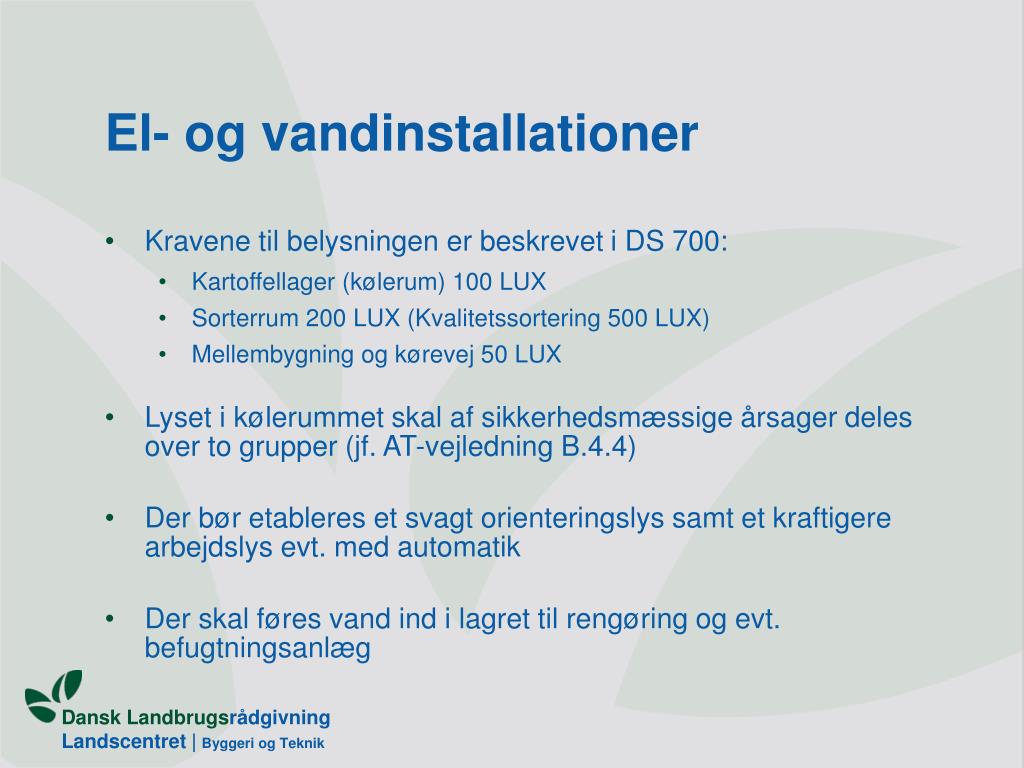 El- og vandinstallationer

• Kravene til belysningen er beskrevet i DS 700:
  • Kartoffellager (kølerum) 100 LUX
  • Sorterrum 200 LUX (Kvalitetssortering 500 LUX)
  • Mellembygning og kørevej 50 LUX

• Lyset i kølerummet skal af sikkerhedsmæssige årsager deles over to grupper (jf. AT-vejledning B.4.4)

• Der bør etableres et svagt orienteringslys samt et kraftigere arbejdslys evt. med automatik

• Der skal føres vand ind i lagret til rengøring og evt. befugtningsanlæg

Dansk Landbrugsrådgivning
Landscentret | Byggeri og Teknik